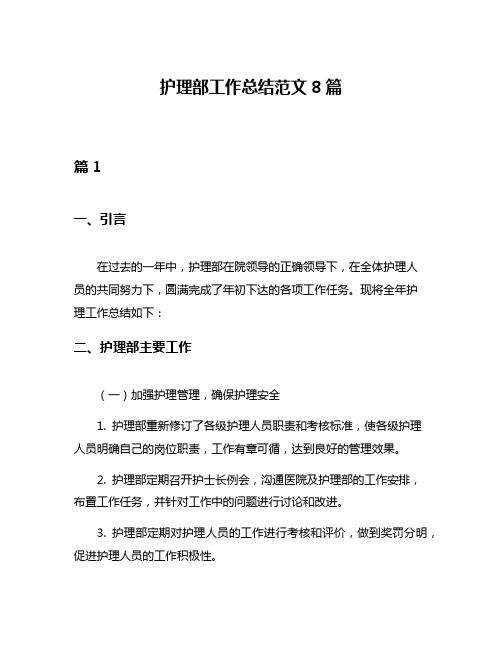 护理部工作总结范文 8 篇

篇 1

一、引言

在过去的一年中，护理部在院领导的正确领导下，在全体护理人员的共同努力下，圆满完成了年初下达的各项工作任务。现将全年护理工作总结如下：

二、护理部主要工作

（一）加强护理管理，确保护理安全

1. 护理部重新修订了各级护理人员职责和考核标准，使各级护理人员明确自己的岗位职责，工作有章可循，达到良好的管理效果。

2. 护理部定期召开护士长例会，沟通医院及护理部的工作安排，布置工作任务，并针对工作中的问题进行讨论和改进。

3. 护理部定期对护理人员的工作进行考核和评价，做到奖罚分明，促进护理人员的工作积极性。